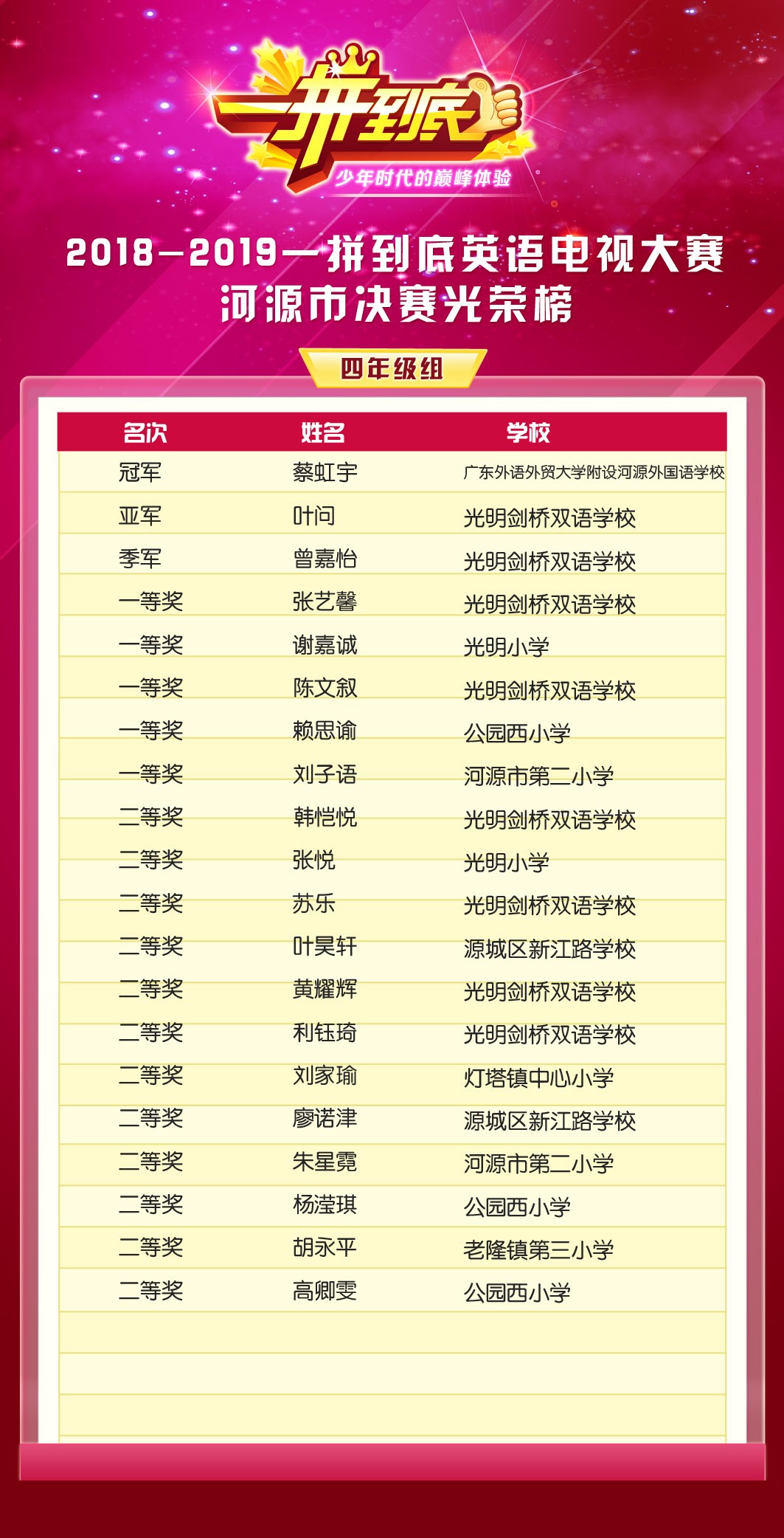 一拼到底
少年时代的巅峰体验

2018—2019一拼到底英语电视大赛
河源市决赛光荣榜

四年级组

| 名次 | 姓名 | 学校 |
|---|---|---|
| 冠军 | 蔡虹宇 | 广东外语外贸大学附设河源外国语学校 |
| 亚军 | 叶问 | 光明剑桥双语学校 |
| 季军 | 曾嘉怡 | 光明剑桥双语学校 |
| 一等奖 | 张艺馨 | 光明剑桥双语学校 |
| 一等奖 | 谢嘉诚 | 光明小学 |
| 一等奖 | 陈文叙 | 光明剑桥双语学校 |
| 一等奖 | 赖思谕 | 公园西小学 |
| 一等奖 | 刘子语 | 河源市第二小学 |
| 二等奖 | 韩恺悦 | 光明剑桥双语学校 |
| 二等奖 | 张悦 | 光明小学 |
| 二等奖 | 苏乐 | 光明剑桥双语学校 |
| 二等奖 | 叶昊轩 | 源城区新江路学校 |
| 二等奖 | 黄耀辉 | 光明剑桥双语学校 |
| 二等奖 | 利钰琦 | 光明剑桥双语学校 |
| 二等奖 | 刘家瑜 | 灯塔镇中心小学 |
| 二等奖 | 廖诺津 | 源城区新江路学校 |
| 二等奖 | 朱星霓 | 河源市第二小学 |
| 二等奖 | 杨滢琪 | 公园西小学 |
| 二等奖 | 胡永平 | 老隆镇第三小学 |
| 二等奖 | 高卿雯 | 公园西小学 |